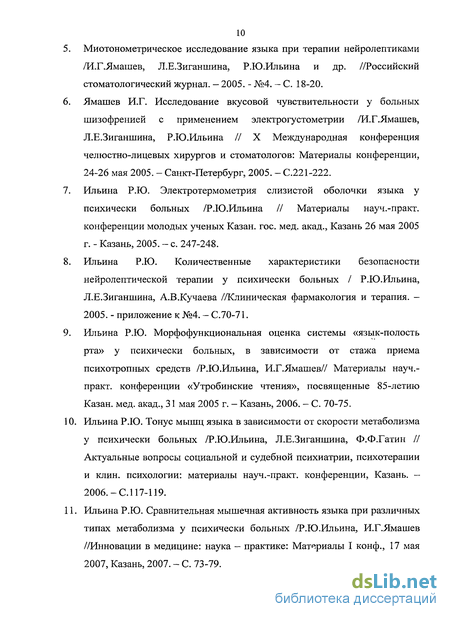 10

5. Миотонометрическое исследование языка при терапии нейролептиками /И.Г.Ямашев, Л.Е.Зиганшина, Р.Ю.Ильина и др. //Российский стоматологический журнал. – 2005. - №4. – С. 18-20.

6. Ямашев И.Г. Исследование вкусовой чувствительности у больных шизофренией с применением электрогустометрии /И.Г.Ямашев, Л.Е.Зиганшина, Р.Ю.Ильина // X Международная конференция челюстно-лицевых хирургов и стоматологов: Материалы конференции, 24-26 мая 2005. – Санкт-Петербург, 2005. – С.221-222.

7. Ильина Р.Ю. Электротермометрия слизистой оболочки языка у психически больных /Р.Ю.Ильина // Материалы науч.-практ. конференции молодых ученых Казан. гос. мед. акад., Казань 26 мая 2005 г. - Казань, 2005. – с. 247-248.

8. Ильина Р.Ю. Количественные характеристики безопасности нейролептической терапии у психически больных / Р.Ю.Ильина, Л.Е.Зиганшина, А.В.Кучаева //Клиническая фармакология и терапия. – 2005. - приложение к №4. – С.70-71.

9. Ильина Р.Ю. Морфофункциональная оценка системы «язык-полость рта» у психически больных, в зависимости от стажа приема психотропных средств /Р.Ю.Ильина, И.Г.Ямашев// Материалы науч.-практ. конференции «Утробинские чтения», посвященные 85-летию Казан. мед. акад., 31 мая 2005 г. – Казань, 2006. – С. 70-75.

10. Ильина Р.Ю. Тонус мышц языка в зависимости от скорости метаболизма у психически больных /Р.Ю.Ильина, Л.Е.Зиганшина, Ф.Ф.Гатин // Актуальные вопросы социальной и судебной психиатрии, психотерапии и клин. психологии: материалы науч.-практ. конференции, Казань. – 2006. – С.117-119.

11. Ильина Р.Ю. Сравнительная мышечная активность языка при различных типах метаболизма у психически больных /Р.Ю.Ильина, И.Г.Ямашев //Инновации в медицине: наука – практике: Материалы I конф., 17 мая 2007, Казань, 2007. – С. 73-79.

dsLib.net
библиотека диссертаций